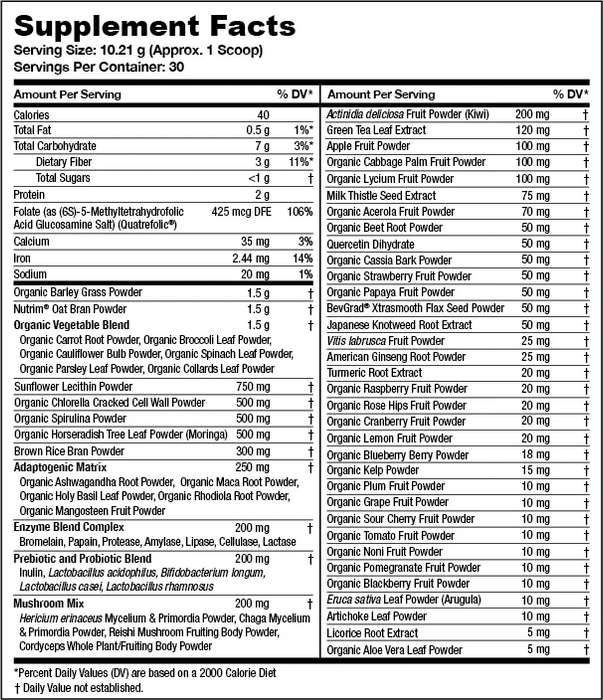 Supplement Facts
Serving Size: 10.21 g (Approx. 1 Scoop)
Servings Per Container: 30

| Amount Per Serving | | % DV* |
|---|---|---|
| Calories | 40 | |
| Total Fat | 0.5 g | 1%* |
| Total Carbohydrate | 7 g | 3%* |
| Dietary Fiber | 3 g | 11%* |
| Total Sugars | <1 g | † |
| Protein | 2 g | |
| Folate (as (6S)-5-Methyltetrahydrofolic Acid Glucosamine Salt) (Quatrefolic®) | 425 mcg DFE | 106% |
| Calcium | 35 mg | 3% |
| Iron | 2.44 mg | 14% |
| Sodium | 20 mg | 1% |
| Organic Barley Grass Powder | 1.5 g | † |
| Nutrim® Oat Bran Powder | 1.5 g | † |
| Organic Vegetable Blend | 1.5 g | † |
| Organic Carrot Root Powder, Organic Broccoli Leaf Powder, Organic Cauliflower Bulb Powder, Organic Spinach Leaf Powder, Organic Parsley Leaf Powder, Organic Collards Leaf Powder | | |
| Sunflower Lecithin Powder | 750 mg | † |
| Organic Chlorella Cracked Cell Wall Powder | 500 mg | † |
| Organic Spirulina Powder | 500 mg | † |
| Organic Horseradish Tree Leaf Powder (Moringa) | 500 mg | † |
| Brown Rice Bran Powder | 300 mg | † |
| Adaptogenic Matrix | 250 mg | † |
| Organic Ashwagandha Root Powder, Organic Maca Root Powder, Organic Holy Basil Leaf Powder, Organic Rhodiola Root Powder, Organic Mangosteen Fruit Powder | | |
| Enzyme Blend Complex | 200 mg | † |
| Bromelain, Papain, Protease, Amylase, Lipase, Cellulase, Lactase | | |
| Prebiotic and Probiotic Blend | 200 mg | † |
| Inulin, Lactobacillus acidophilus, Bifidobacterium longum, Lactobacillus casei, Lactobacillus rhamnosus | | |
| Mushroom Mix | 200 mg | † |
| Hericium erinaceus Mycelium & Primordia Powder, Chaga Mycelium & Primordia Powder, Reishi Mushroom Fruiting Body Powder, Cordyceps Whole Plant/Fruiting Body Powder | | |

| Amount Per Serving | | % DV* |
|---|---|---|
| Actinidia deliciosa Fruit Powder (Kiwi) | 200 mg | † |
| Green Tea Leaf Extract | 120 mg | † |
| Apple Fruit Powder | 100 mg | † |
| Organic Cabbage Palm Fruit Powder | 100 mg | † |
| Organic Lycium Fruit Powder | 100 mg | † |
| Milk Thistle Seed Extract | 75 mg | † |
| Organic Acerola Fruit Powder | 70 mg | † |
| Organic Beet Root Powder | 50 mg | † |
| Quercetin Dihydrate | 50 mg | † |
| Organic Cassia Bark Powder | 50 mg | † |
| Organic Strawberry Fruit Powder | 50 mg | † |
| Organic Papaya Fruit Powder | 50 mg | † |
| BevGrad® Xtrasmooth Flax Seed Powder | 50 mg | † |
| Japanese Knotweed Root Extract | 50 mg | † |
| Vitis labrusca Fruit Powder | 25 mg | † |
| American Ginseng Root Powder | 25 mg | † |
| Turmeric Root Extract | 20 mg | † |
| Organic Raspberry Fruit Powder | 20 mg | † |
| Organic Rose Hips Fruit Powder | 20 mg | † |
| Organic Cranberry Fruit Powder | 20 mg | † |
| Organic Lemon Fruit Powder | 20 mg | † |
| Organic Blueberry Berry Powder | 18 mg | † |
| Organic Kelp Powder | 15 mg | † |
| Organic Plum Fruit Powder | 10 mg | † |
| Organic Grape Fruit Powder | 10 mg | † |
| Organic Sour Cherry Fruit Powder | 10 mg | † |
| Organic Tomato Fruit Powder | 10 mg | † |
| Organic Noni Fruit Powder | 10 mg | † |
| Organic Pomegranate Fruit Powder | 10 mg | † |
| Organic Blackberry Fruit Powder | 10 mg | † |
| Eruca sativa Leaf Powder (Arugula) | 10 mg | † |
| Artichoke Leaf Powder | 10 mg | † |
| Licorice Root Extract | 5 mg | † |
| Organic Aloe Vera Leaf Powder | 5 mg | † |

*Percent Daily Values (DV) are based on a 2000 Calorie Diet
† Daily Value not established.